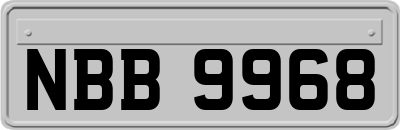 NBB 9968